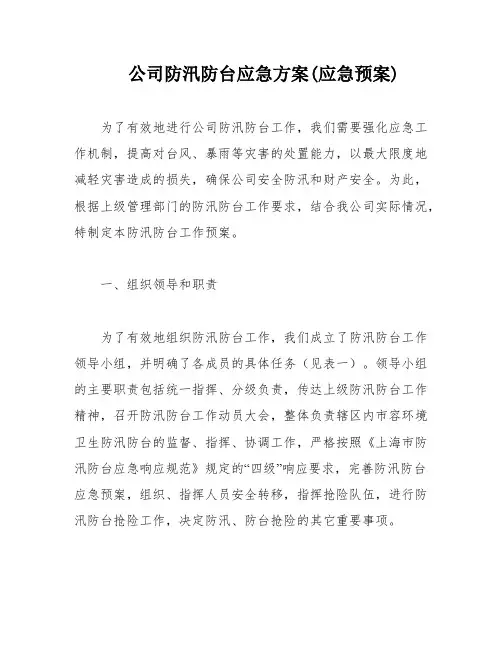 公司防汛防台应急方案(应急预案)

为了有效地进行公司防汛防台工作，我们需要强化应急工作机制，提高对台风、暴雨等灾害的处置能力，以最大限度地减轻灾害造成的损失，确保公司安全防汛和财产安全。为此，根据上级管理部门的防汛防台工作要求，结合我公司实际情况，特制定本防汛防台工作预案。

一、组织领导和职责

为了有效地组织防汛防台工作，我们成立了防汛防台工作领导小组，并明确了各成员的具体任务（见表一）。领导小组的主要职责包括统一指挥、分级负责，传达上级防汛防台工作精神，召开防汛防台工作动员大会，整体负责辖区内市容环境卫生防汛防台的监督、指挥、协调工作，严格按照《上海市防汛防台应急响应规范》规定的“四级”响应要求，完善防汛防台应急预案，组织、指挥人员安全转移，指挥抢险队伍，进行防汛防台抢险工作，决定防汛、防台抢险的其它重要事项。